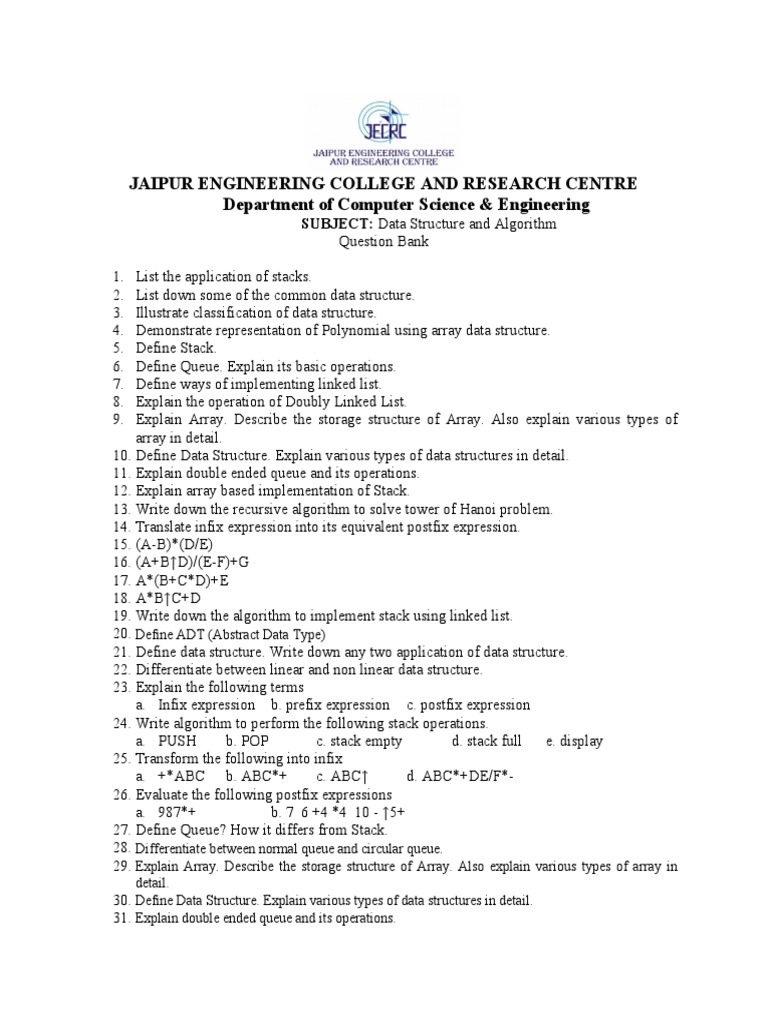 JECRC
JAIPUR ENGINEERING COLLEGE AND RESEARCH CENTRE

JAIPUR ENGINEERING COLLEGE AND RESEARCH CENTRE
Department of Computer Science & Engineering
SUBJECT: Data Structure and Algorithm
Question Bank

1. List the application of stacks.
2. List down some of the common data structure.
3. Illustrate classification of data structure.
4. Demonstrate representation of Polynomial using array data structure.
5. Define Stack.
6. Define Queue. Explain its basic operations.
7. Define ways of implementing linked list.
8. Explain the operation of Doubly Linked List.
9. Explain Array. Describe the storage structure of Array. Also explain various types of array in detail.
10. Define Data Structure. Explain various types of data structures in detail.
11. Explain double ended queue and its operations.
12. Explain array based implementation of Stack.
13. Write down the recursive algorithm to solve tower of Hanoi problem.
14. Translate infix expression into its equivalent postfix expression.
15. (A-B)*(D/E)
16. (A+B↑D)/(E-F)+G
17. A*(B+C*D)+E
18. A*B↑C+D
19. Write down the algorithm to implement stack using linked list.
20. Define ADT (Abstract Data Type)
21. Define data structure. Write down any two application of data structure.
22. Differentiate between linear and non linear data structure.
23. Explain the following terms
a. Infix expression b. prefix expression c. postfix expression
24. Write algorithm to perform the following stack operations.
a. PUSH b. POP c. stack empty d. stack full e. display
25. Transform the following into infix
a. +*ABC b. ABC*+ c. ABC↑ d. ABC*+DE/F*-
26. Evaluate the following postfix expressions
a. 987*+ b. 7 6 +4 *4 10 - ↑5+
27. Define Queue? How it differs from Stack.
28. Differentiate between normal queue and circular queue.
29. Explain Array. Describe the storage structure of Array. Also explain various types of array in detail.
30. Define Data Structure. Explain various types of data structures in detail.
31. Explain double ended queue and its operations.